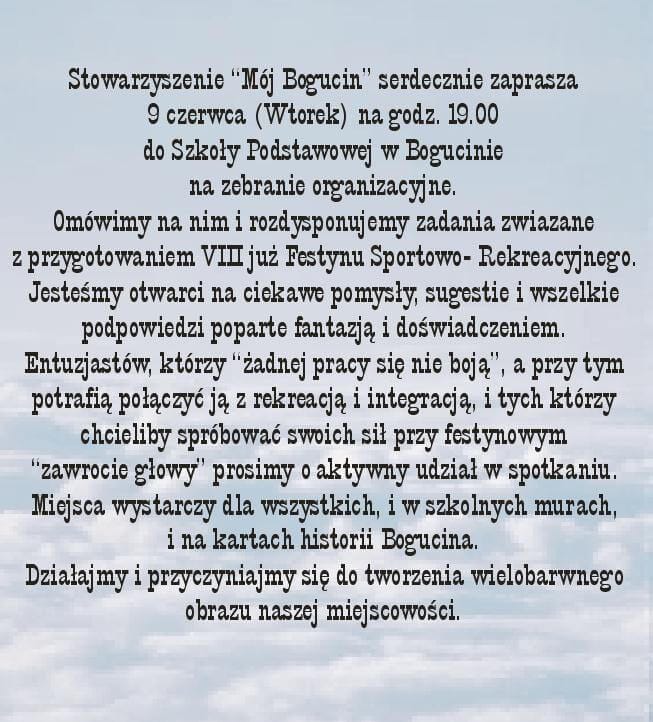 Stowarzyszenie "Mój Bogucin" serdecznie zaprasza 9 czerwca (Wtorek) na godz. 19.00 do Szkoły Podstawowej w Bogucinie na zebranie organizacyjne.
Omówimy na nim i rozdysponujemy zadania zwiazane z przygotowaniem VIII już Festynu Sportowo- Rekreacyjnego.
Jesteśmy otwarci na ciekawe pomysły, sugestie i wszelkie podpowiedzi poparte fantazją i doświadczeniem.
Entuzjastów, którzy "żadnej pracy się nie boją", a przy tym potrafią połączyć ją z rekreacją i integracją, i tych którzy chcieliby spróbować swoich sił przy festynowym "zawrocie głowy" prosimy o aktywny udział w spotkaniu.
Miejsca wystarczy dla wszystkich, i w szkolnych murach, i na kartach historii Bogucina.
Działajmy i przyczyniajmy się do tworzenia wielobarwnego obrazu naszej miejscowości.